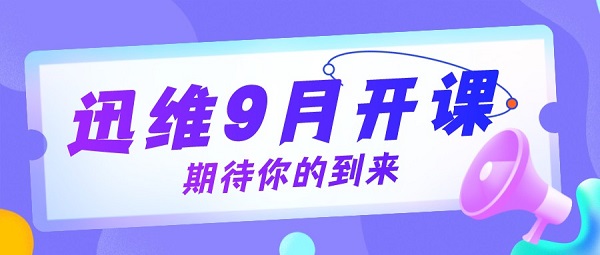 迅维9月开课

期待你的到来